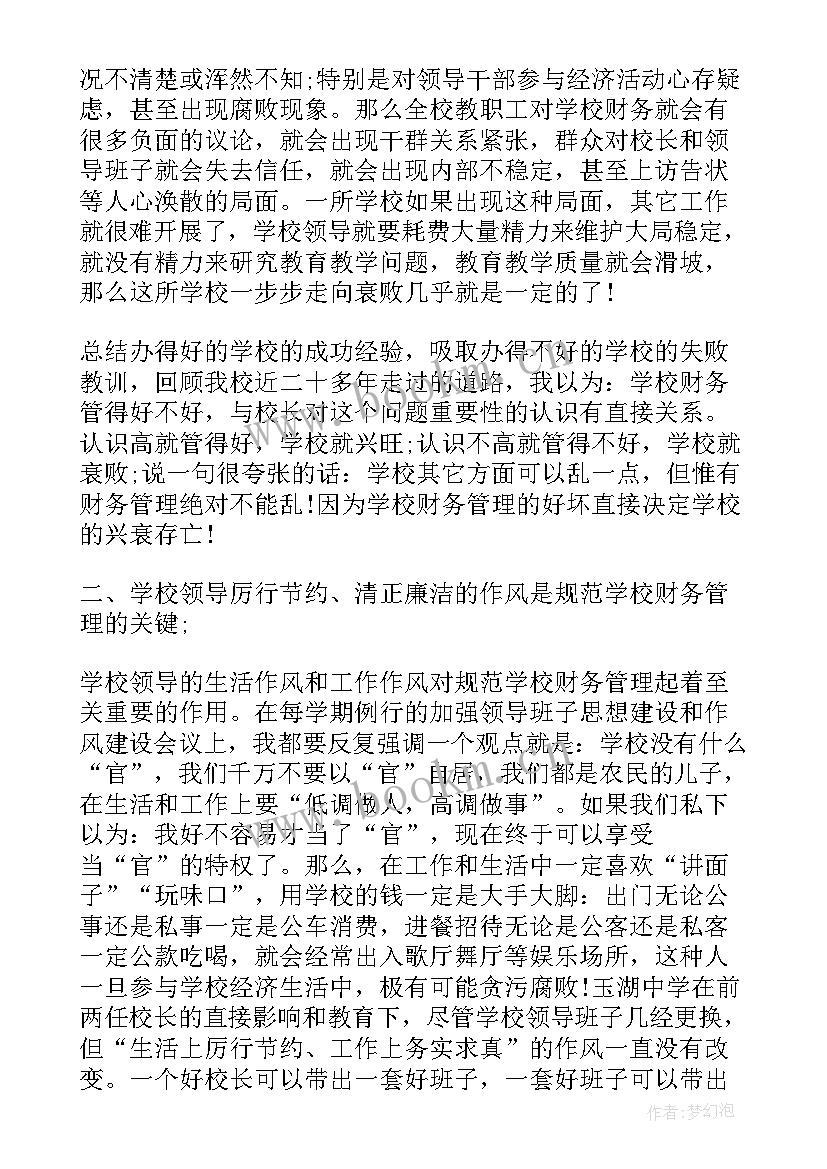 况不清楚或浑然不知;特别是对领导干部参与经济活动心存疑虑，甚至出现腐败现象。那么全校教职工对学校财务就会有很多负面的议论，就会出现干群关系紧张，群众对校长和领导班子就会失去信任，就会出现内部不稳定，甚至上访告状等人心涣散的局面。一所学校如果出现这种局面，其它工作就很难开展了，学校领导就要耗费大量精力来维护大局稳定，就没有精力来研究教育教学问题，教育教学质量就会滑坡，那么这所学校一步步走向衰败几乎就是一定的了！

总结办得好的学校的成功经验，吸取办得不好的学校的失败教训，回顾我校近二十多年走过的道路，我以为：学校财务管得好不好，与校长对这个问题重要性的认识有直接关系。认识高就管得好，学校就兴旺;认识不高就管得不好，学校就衰败;说一句很夸张的话：学校其它方面可以乱一点，但惟有财务管理绝对不能乱!因为学校财务管理的好坏直接决定学校的兴衰存亡!

二、学校领导厉行节约、清正廉洁的作风是规范学校财务管理的关键;

学校领导的生活作风和工作作风对规范学校财务管理起着至关重要的作用。在每学期例行的加强领导班子思想建设和作风建设会议上，我都要反复强调一个观点就是：学校没有什么“官”，我们千万不要以“官”自居，我们都是农民的儿子，在生活和工作上要“低调做人，高调做事”。如果我们私下以为：我好不容易才当了“官”，现在终于可以享受当“官”的特权了。那么，在工作和生活中一定喜欢“讲面子”“玩味口”，用学校的钱一定是大手大脚：出门无论公事还是私事一定是公车消费，进餐招待无论是公客还是私客一定公款吃喝，就会经常出入歌厅舞厅等娱乐场所，这种人一旦参与学校经济生活中，极有可能贪污腐败!玉湖中学在前两任校长的直接影响和教育下，尽管学校领导班子几经更换，但“生活上厉行节约、工作上务实求真”的作风一直没有改变。一个好校长可以带出一套好班子，一套好班子可以带出

作者:梦幻泡